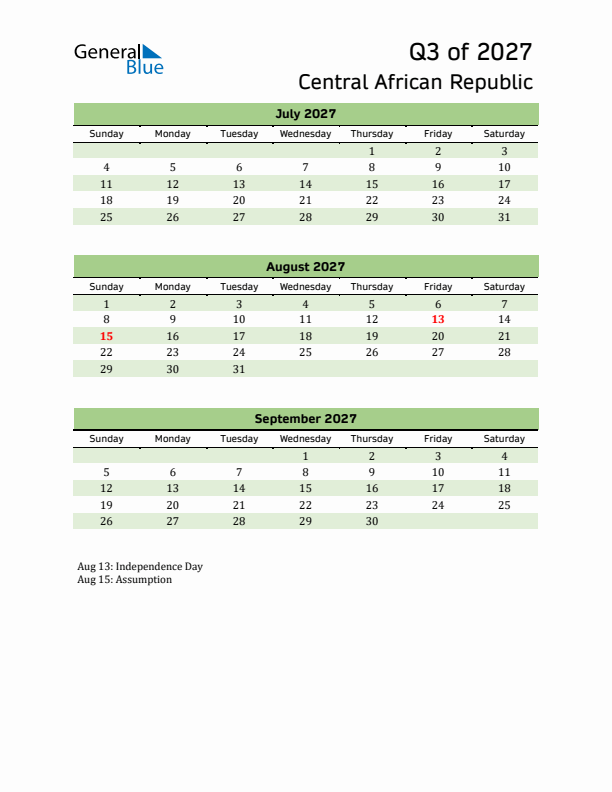 General Blue

Q3 of 2027
Central African Republic

July 2027

| Sunday | Monday | Tuesday | Wednesday | Thursday | Friday | Saturday |
|---|---|---|---|---|---|---|
| | | | | 1 | 2 | 3 |
| 4 | 5 | 6 | 7 | 8 | 9 | 10 |
| 11 | 12 | 13 | 14 | 15 | 16 | 17 |
| 18 | 19 | 20 | 21 | 22 | 23 | 24 |
| 25 | 26 | 27 | 28 | 29 | 30 | 31 |

August 2027

| Sunday | Monday | Tuesday | Wednesday | Thursday | Friday | Saturday |
|---|---|---|---|---|---|---|
| 1 | 2 | 3 | 4 | 5 | 6 | 7 |
| 8 | 9 | 10 | 11 | 12 | 13 | 14 |
| 15 | 16 | 17 | 18 | 19 | 20 | 21 |
| 22 | 23 | 24 | 25 | 26 | 27 | 28 |
| 29 | 30 | 31 | | | | |

September 2027

| Sunday | Monday | Tuesday | Wednesday | Thursday | Friday | Saturday |
|---|---|---|---|---|---|---|
| | | | 1 | 2 | 3 | 4 |
| 5 | 6 | 7 | 8 | 9 | 10 | 11 |
| 12 | 13 | 14 | 15 | 16 | 17 | 18 |
| 19 | 20 | 21 | 22 | 23 | 24 | 25 |
| 26 | 27 | 28 | 29 | 30 | | |

Aug 13: Independence Day
Aug 15: Assumption